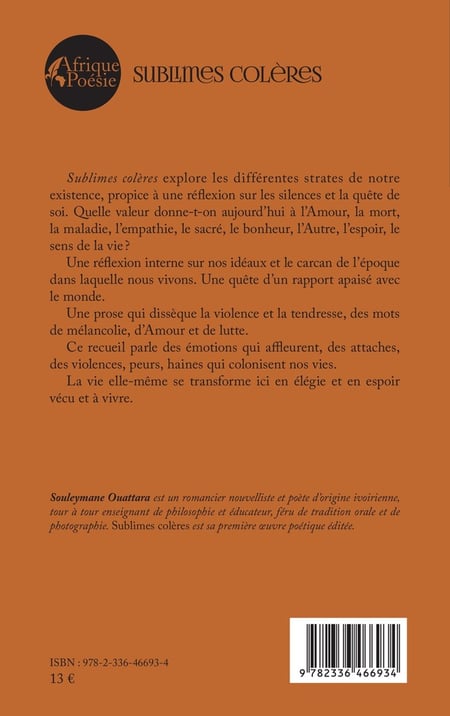 Afrique Poésie

SUBLIMES COLÈRES

Sublimes colères explore les différentes strates de notre existence, propice à une réflexion sur les silences et la quête de soi. Quelle valeur donne-t-on aujourd'hui à l'Amour, la mort, la maladie, l'empathie, le sacré, le bonheur, l'Autre, l'espoir, le sens de la vie ?

Une réflexion interne sur nos idéaux et le carcan de l'époque dans laquelle nous vivons. Une quête d'un rapport apaisé avec le monde.

Une prose qui dissèque la violence et la tendresse, des mots de mélancolie, d'Amour et de lutte.

Ce recueil parle des émotions qui affleurent, des attaches, des violences, peurs, haines qui colonisent nos vies.

La vie elle-même se transforme ici en élégie et en espoir vécu et à vivre.

Souleymane Ouattara est un romancier nouvelliste et poète d'origine ivoirienne, tour à tour enseignant de philosophie et éducateur, féru de tradition orale et de photographie. Sublimes colères est sa première œuvre poétique éditée.

ISBN : 978-2-336-46693-4
13 €

9 782336 466934